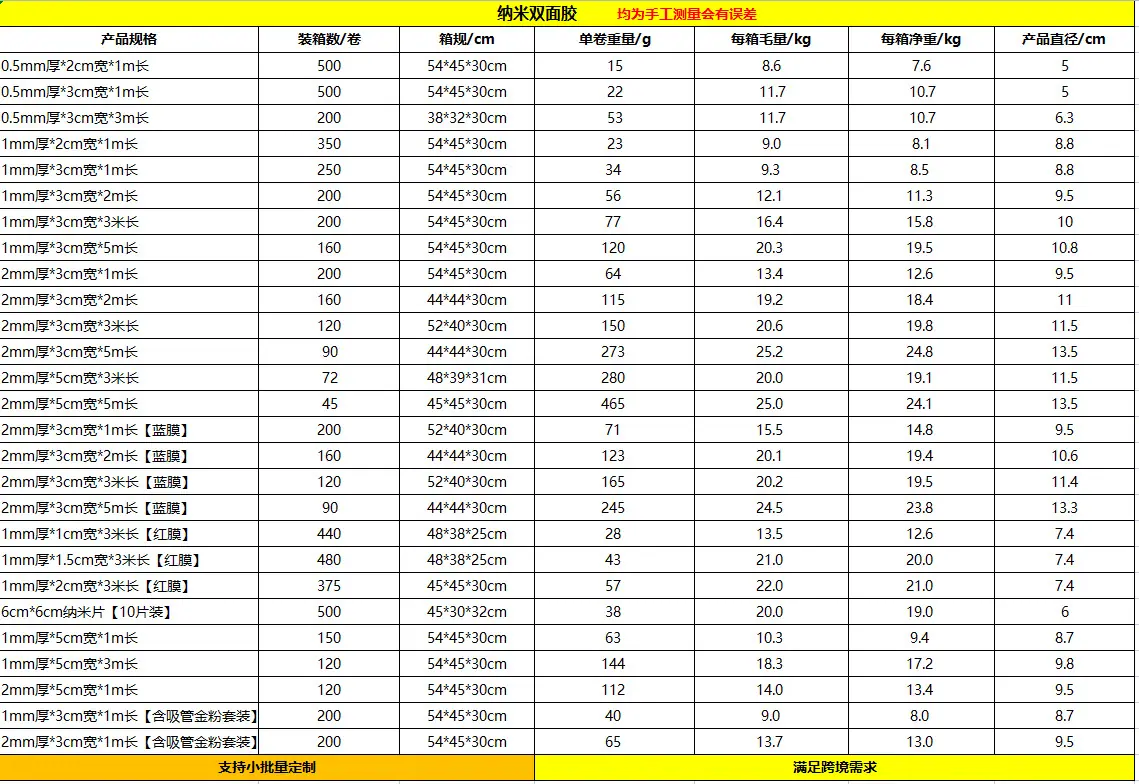 纳米双面胶 均为手工测量会有误差

| 产品规格 | 装箱数/卷 | 箱规/cm | 单卷重量/g | 每箱毛量/kg | 每箱净重/kg | 产品直径/cm |
|---|---|---|---|---|---|---|
| 0.5mm厚*2cm宽*1m长 | 500 | 54*45*30cm | 15 | 8.6 | 7.6 | 5 |
| 0.5mm厚*3cm宽*1m长 | 500 | 54*45*30cm | 22 | 11.7 | 10.7 | 5 |
| 0.5mm厚*3cm宽*3m长 | 200 | 38*32*30cm | 53 | 11.7 | 10.7 | 6.3 |
| 1mm厚*2cm宽*1m长 | 350 | 54*45*30cm | 23 | 9.0 | 8.1 | 8.8 |
| 1mm厚*3cm宽*1m长 | 250 | 54*45*30cm | 34 | 9.3 | 8.5 | 8.8 |
| 1mm厚*3cm宽*2m长 | 200 | 54*45*30cm | 56 | 12.1 | 11.3 | 9.5 |
| 1mm厚*3cm宽*3米长 | 200 | 54*45*30cm | 77 | 16.4 | 15.8 | 10 |
| 1mm厚*3cm宽*5m长 | 160 | 54*45*30cm | 120 | 20.3 | 19.5 | 10.8 |
| 2mm厚*3cm宽*1m长 | 200 | 54*45*30cm | 64 | 13.4 | 12.6 | 9.5 |
| 2mm厚*3cm宽*2m长 | 160 | 44*44*30cm | 115 | 19.2 | 18.4 | 11 |
| 2mm厚*3cm宽*3米长 | 120 | 52*40*30cm | 150 | 20.6 | 19.8 | 11.5 |
| 2mm厚*3cm宽*5m长 | 90 | 44*44*30cm | 273 | 25.2 | 24.8 | 13.5 |
| 2mm厚*5cm宽*3米长 | 72 | 48*39*31cm | 280 | 20.0 | 19.1 | 11.5 |
| 2mm厚*5cm宽*5m长 | 45 | 45*45*30cm | 465 | 25.0 | 24.1 | 13.5 |
| 2mm厚*3cm宽*1m长【蓝膜】 | 200 | 52*40*30cm | 71 | 15.5 | 14.8 | 9.5 |
| 2mm厚*3cm宽*2m长【蓝膜】 | 160 | 44*44*30cm | 123 | 20.1 | 19.4 | 10.6 |
| 2mm厚*3cm宽*3米长【蓝膜】 | 120 | 52*40*30cm | 165 | 20.2 | 19.5 | 11.4 |
| 2mm厚*3cm宽*5m长【蓝膜】 | 90 | 44*44*30cm | 245 | 24.5 | 23.8 | 13.3 |
| 1mm厚*1cm宽*3米长【红膜】 | 440 | 48*38*25cm | 28 | 13.5 | 12.6 | 7.4 |
| 1mm厚*1.5cm宽*3米长【红膜】 | 480 | 48*38*25cm | 43 | 21.0 | 20.0 | 7.4 |
| 1mm厚*2cm宽*3米长【红膜】 | 375 | 45*45*30cm | 57 | 22.0 | 21.0 | 7.4 |
| 6cm*6cm纳米片【10片装】 | 500 | 45*30*32cm | 38 | 20.0 | 19.0 | 6 |
| 1mm厚*5cm宽*1m长 | 150 | 54*45*30cm | 63 | 10.3 | 9.4 | 8.7 |
| 1mm厚*5cm宽*3m长 | 120 | 54*45*30cm | 144 | 18.3 | 17.2 | 9.8 |
| 2mm厚*5cm宽*1m长 | 120 | 54*45*30cm | 112 | 14.0 | 13.4 | 9.5 |
| 1mm厚*3cm宽*1m长【含吸管金粉套装】 | 200 | 54*45*30cm | 40 | 9.0 | 8.0 | 8.7 |
| 2mm厚*3cm宽*1m长【含吸管金粉套装】 | 200 | 54*45*30cm | 65 | 13.7 | 13.0 | 9.5 |

支持小批量定制 满足跨境需求